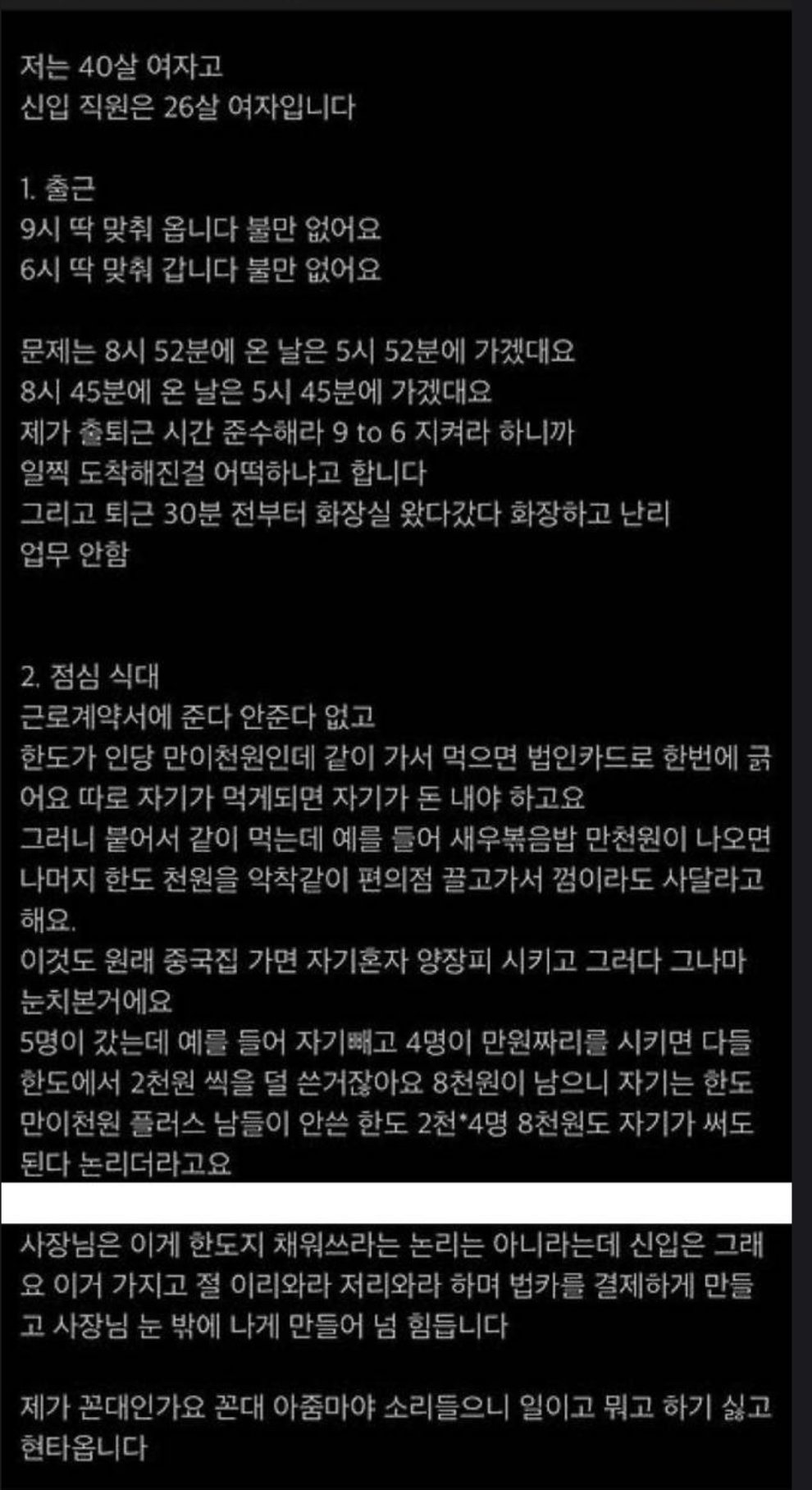 저는 40살 여자고
신입 직원은 26살 여자입니다

1. 출근
9시 딱 맞춰 옵니다 불만 없어요
6시 딱 맞춰 갑니다 불만 없어요

문제는 8시 52분에 온 날은 5시 52분에 가겠대요
8시 45분에 온 날은 5시 45분에 가겠대요
제가 출퇴근 시간 준수해라 9 to 6 지켜라 하니까
일찍 도착해진걸 어떡하냐고 합니다
그리고 퇴근 30분 전부터 화장실 왔다갔다 화장하고 난리
업무 안함

2. 점심 식대
근로계약서에 준다 안준다 없고
한도가 인당 만이천원인데 같이 가서 먹으면 법인카드로 한번에 긁어요 따로 자기가 먹게되면 자기가 돈 내야 하고요
그러니 붙어서 같이 먹는데 예를 들어 새우볶음밥 만천원이 나오면 나머지 한도 천원을 악착같이 편의점 끌고가서 껌이라도 사달라고 해요.
이것도 원래 중국집 가면 자기혼자 양장피 시키고 그러다 그나마 눈치본거에요
5명이 갔는데 예를 들어 자기빼고 4명이 만원짜리를 시키면 다들 한도에서 2천원 씩을 덜 쓴거잖아요 8천원이 남으니 자기는 한도 만이천원 플러스 남들이 안쓴 한도 2천*4명 8천원도 자기가 써도 된다 논리더라고요

사장님은 이게 한도지 채워쓰라는 논리는 아니라는데 신입은 그래요 이거 가지고 절 이리와라 저리와라 하며 법카를 결제하게 만들고 사장님 눈 밖에 나게 만들어 넘 힘듭니다

제가 꼰대인가요 꼰대 아줌마야 소리들으니 일이고 뭐고 하기 싫고 현타옵니다